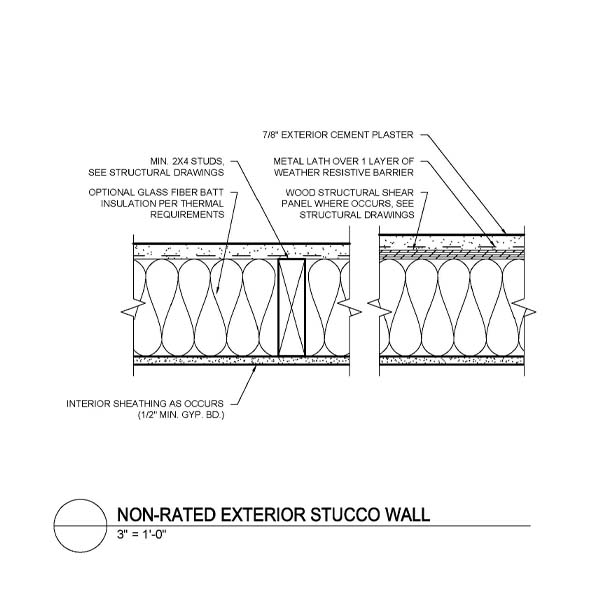 7/8" EXTERIOR CEMENT PLASTER

MIN. 2X4 STUDS, SEE STRUCTURAL DRAWINGS

METAL LATH OVER 1 LAYER OF WEATHER RESISTIVE BARRIER

OPTIONAL GLASS FIBER BATT INSULATION PER THERMAL REQUIREMENTS

WOOD STRUCTURAL SHEAR PANEL WHERE OCCURS, SEE STRUCTURAL DRAWINGS

INTERIOR SHEATHING AS OCCURS (1/2" MIN. GYP. BD.)

NON-RATED EXTERIOR STUCCO WALL
3" = 1'-0"